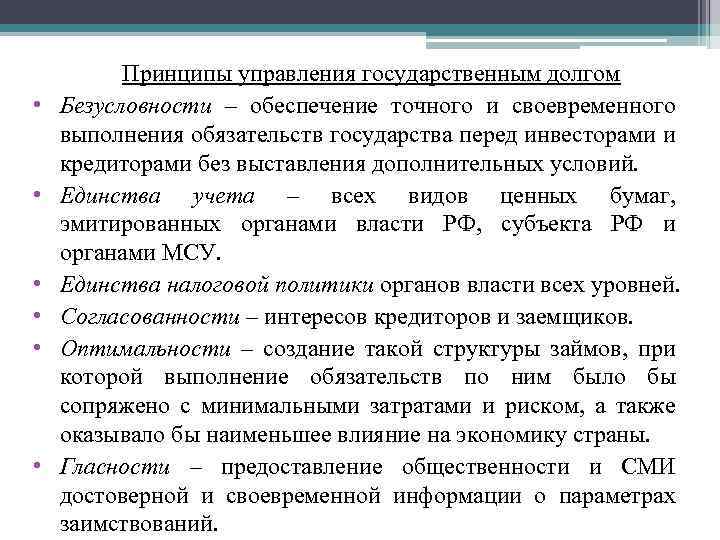 Принципы управления государственным долгом

• Безусловности – обеспечение точного и своевременного выполнения обязательств государства перед инвесторами и кредиторами без выставления дополнительных условий.

• Единства учета – всех видов ценных бумаг, эмитированных органами власти РФ, субъекта РФ и органами МСУ.

• Единства налоговой политики органов власти всех уровней.

• Согласованности – интересов кредиторов и заемщиков.

• Оптимальности – создание такой структуры займов, при которой выполнение обязательств по ним было бы сопряжено с минимальными затратами и риском, а также оказывало бы наименьшее влияние на экономику страны.

• Гласности – предоставление общественности и СМИ достоверной и своевременной информации о параметрах заимствований.